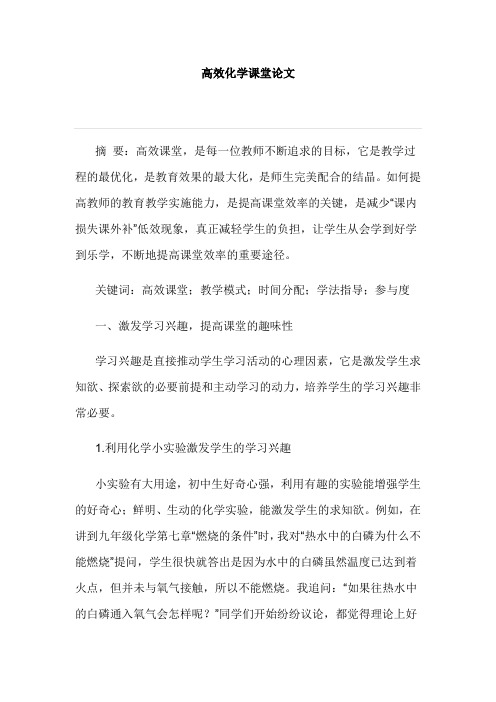 高效化学课堂论文

摘 要：高效课堂，是每一位教师不断追求的目标，它是教学过程的最优化，是教育效果的最大化，是师生完美配合的结晶。如何提高教师的教育教学实施能力，是提高课堂效率的关键，是减少“课内损失课外补”低效现象，真正减轻学生的负担，让学生从会学到好学到乐学，不断地提高课堂效率的重要途径。

关键词：高效课堂；教学模式；时间分配；学法指导；参与度

一、激发学习兴趣，提高课堂的趣味性

学习兴趣是直接推动学生学习活动的心理因素，它是激发学生求知欲、探索欲的必要前提和主动学习的动力，培养学生的学习兴趣非常必要。

1.利用化学小实验激发学生的学习兴趣

小实验有大用途，初中生好奇心强，利用有趣的实验能增强学生的好奇心；鲜明、生动的化学实验，能激发学生的求知欲。例如，在讲到九年级化学第七章“燃烧的条件”时，我对“热水中的白磷为什么不能燃烧”提问，学生很快就答出是因为水中的白磷虽然温度已达到着火点，但并未与氧气接触，所以不能燃烧。我追问：“如果往热水中的白磷通入氧气会怎样呢？”同学们开始纷纷议论，都觉得理论上好